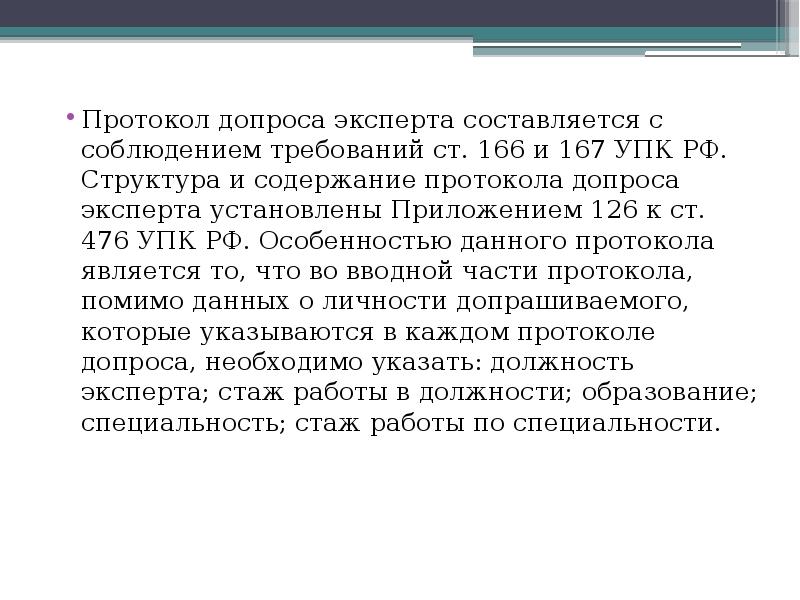 • Протокол допроса эксперта составляется с соблюдением требований ст. 166 и 167 УПК РФ. Структура и содержание протокола допроса эксперта установлены Приложением 126 к ст. 476 УПК РФ. Особенностью данного протокола является то, что во вводной части протокола, помимо данных о личности допрашиваемого, которые указываются в каждом протоколе допроса, необходимо указать: должность эксперта; стаж работы в должности; образование; специальность; стаж работы по специальности.